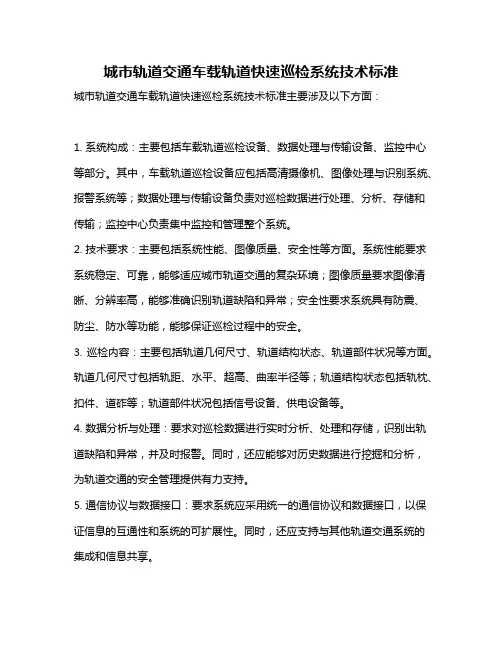 城市轨道交通车载轨道快速巡检系统技术标准

城市轨道交通车载轨道快速巡检系统技术标准主要涉及以下方面：

1. 系统构成：主要包括车载轨道巡检设备、数据处理与传输设备、监控中心等部分。其中，车载轨道巡检设备应包括高清摄像机、图像处理与识别系统、报警系统等；数据处理与传输设备负责对巡检数据进行处理、分析、存储和传输；监控中心负责集中监控和管理整个系统。

2. 技术要求：主要包括系统性能、图像质量、安全性等方面。系统性能要求系统稳定、可靠，能够适应城市轨道交通的复杂环境；图像质量要求图像清晰、分辨率高，能够准确识别轨道缺陷和异常；安全性要求系统具有防震、防尘、防水等功能，能够保证巡检过程中的安全。

3. 巡检内容：主要包括轨道几何尺寸、轨道结构状态、轨道部件状况等方面。轨道几何尺寸包括轨距、水平、超高、曲率半径等；轨道结构状态包括轨枕、扣件、道砟等；轨道部件状况包括信号设备、供电设备等。

4. 数据分析与处理：要求对巡检数据进行实时分析、处理和存储，识别出轨道缺陷和异常，并及时报警。同时，还应能够对历史数据进行挖掘和分析，为轨道交通的安全管理提供有力支持。

5. 通信协议与数据接口：要求系统应采用统一的通信协议和数据接口，以保证信息的互通性和系统的可扩展性。同时，还应支持与其他轨道交通系统的集成和信息共享。